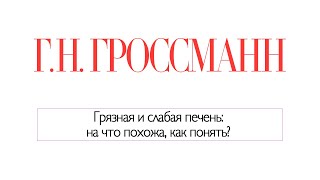 Г.Н. ГРОССМАНН

Грязная и слабая печень:
на что похожа, как понять?